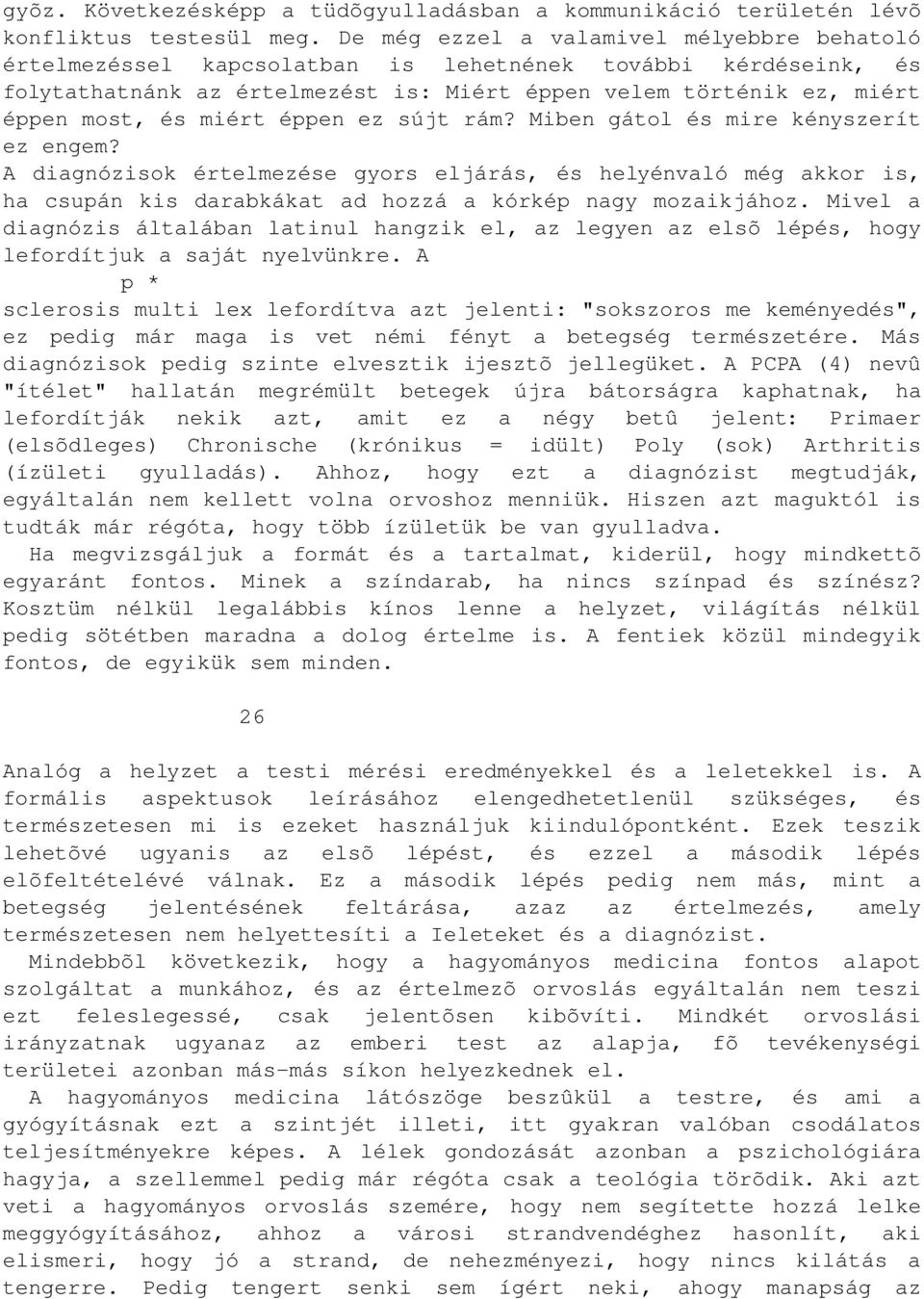 gyõz. Következésképp a tüdõgyulladásban a kommunikáció területén lévõ konfliktus testesül meg. De még ezzel a valamivel mélyebbre behatoló értelmezéssel kapcsolatban is lehetnének további kérdéseink, és folytathatnánk az értelmezést is: Miért éppen velem történik ez, miért éppen most, és miért éppen ez sújt rám? Miben gátol és mire kényszerít ez engem?
A diagnózisok értelmezése gyors eljárás, és helyénvaló még akkor is, ha csupán kis darabkákat ad hozzá a kórkép nagy mozaikjához. Mivel a diagnózis általában latinul hangzik el, az legyen az elsõ lépés, hogy lefordítjuk a saját nyelvünkre. A
p *
sclerosis multi lex lefordítva azt jelenti: "sokszoros me keményedés", ez pedig már maga is vet némi fényt a betegség természetére. Más diagnózisok pedig szinte elvesztik ijesztõ jellegüket. A PCPA (4) nevû "ítélet" hallatán megrémült betegek újra bátorságra kaphatnak, ha lefordítják nekik azt, amit ez a négy betû jelent: Primaer (elsõdleges) Chronische (krónikus = idült) Poly (sok) Arthritis (ízületi gyulladás). Ahhoz, hogy ezt a diagnózist megtudják, egyáltalán nem kellett volna orvoshoz menniük. Hiszen azt maguktól is tudták már régóta, hogy több ízületük be van gyulladva.
Ha megvizsgáljuk a formát és a tartalmat, kiderül, hogy mindkettõ egyaránt fontos. Minek a színdarab, ha nincs színpad és színész? Kosztüm nélkül legalábbis kínos lenne a helyzet, világítás nélkül pedig sötétben maradna a dolog értelme is. A fentiek közül mindegyik fontos, de egyikük sem minden.

26

Analóg a helyzet a testi mérési eredményekkel és a leletekkel is. A formális aspektusok leírásához elengedhetetlenül szükséges, és természetesen mi is ezeket használjuk kiindulópontként. Ezek teszik lehetõvé ugyanis az elsõ lépést, és ezzel a második lépés elõfeltételévé válnak. Ez a második lépés pedig nem más, mint a betegség jelentésének feltárása, azaz az értelmezés, amely természetesen nem helyettesíti a Ieleteket és a diagnózist.
Mindebbõl következik, hogy a hagyományos medicina fontos alapot szolgáltat a munkához, és az értelmezõ orvoslás egyáltalán nem teszi ezt feleslegessé, csak jelentõsen kibõvíti. Mindkét orvoslási irányzatnak ugyanaz az emberi test az alapja, fõ tevékenységi területei azonban más-más síkon helyezkednek el.
A hagyományos medicina látószöge beszûkül a testre, és ami a gyógyításnak ezt a szintjét illeti, itt gyakran valóban csodálatos teljesítményekre képes. A lélek gondozását azonban a pszichológiára hagyja, a szellemmel pedig már régóta csak a teológia törõdik. Aki azt veti a hagyományos orvoslás szemére, hogy nem segítette hozzá lelke meggyógyításához, ahhoz a városi strandvendéghez hasonlít, aki elismeri, hogy jó a strand, de nehezményezi, hogy nincs kilátás a tengerre. Pedig tengert senki sem ígért neki, ahogy manapság az